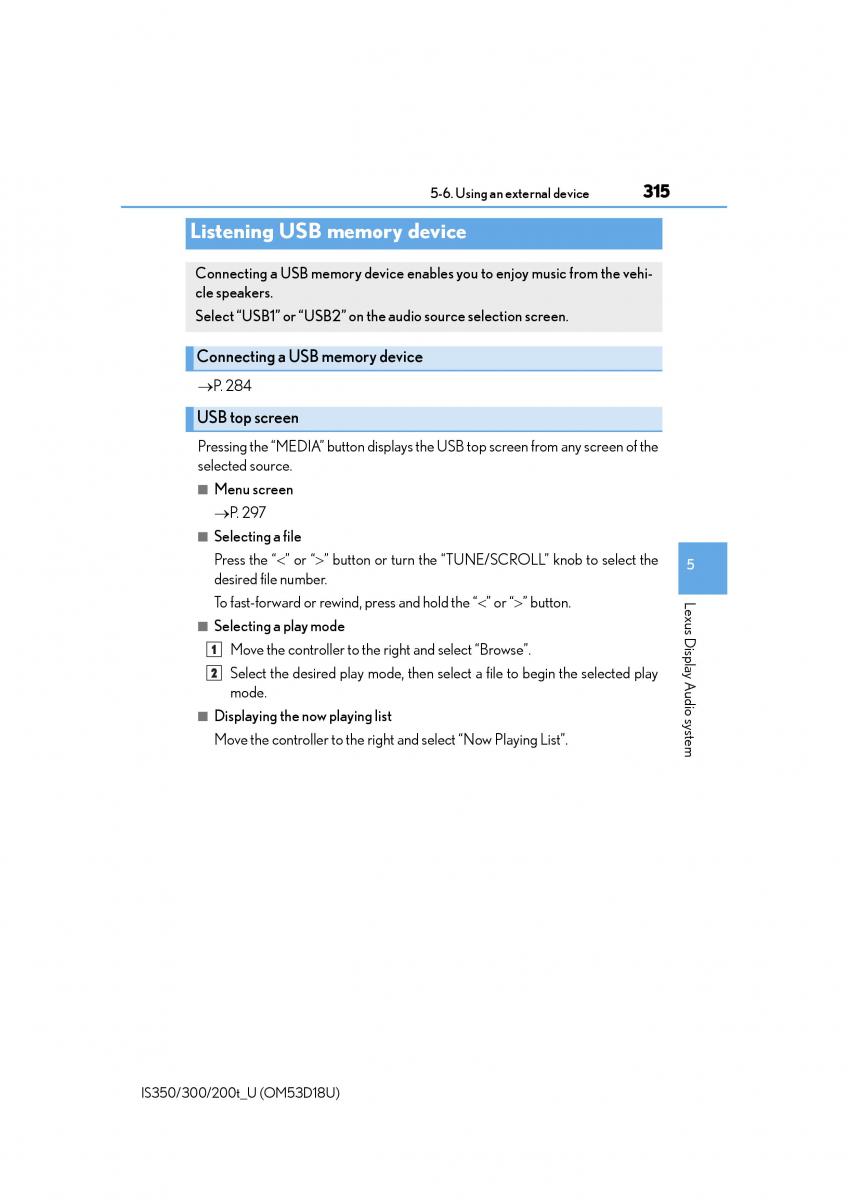 5-6. Using an external device 315

Listening USB memory device

Connecting a USB memory device enables you to enjoy music from the vehicle speakers.

Select “USB1” or “USB2” on the audio source selection screen.

Connecting a USB memory device

→P. 284

USB top screen

Pressing the “MEDIA” button displays the USB top screen from any screen of the selected source.

■ Menu screen

→P. 297

■ Selecting a file

Press the “<” or “>” button or turn the “TUNE/SCROLL” knob to select the desired file number.

To fast-forward or rewind, press and hold the “<” or “>” button.

■ Selecting a play mode

1 Move the controller to the right and select “Browse”.

2 Select the desired play mode, then select a file to begin the selected play mode.

■ Displaying the now playing list

Move the controller to the right and select “Now Playing List”.

5

Lexus Display Audio system

IS350/300/200t_U (OM53D18U)